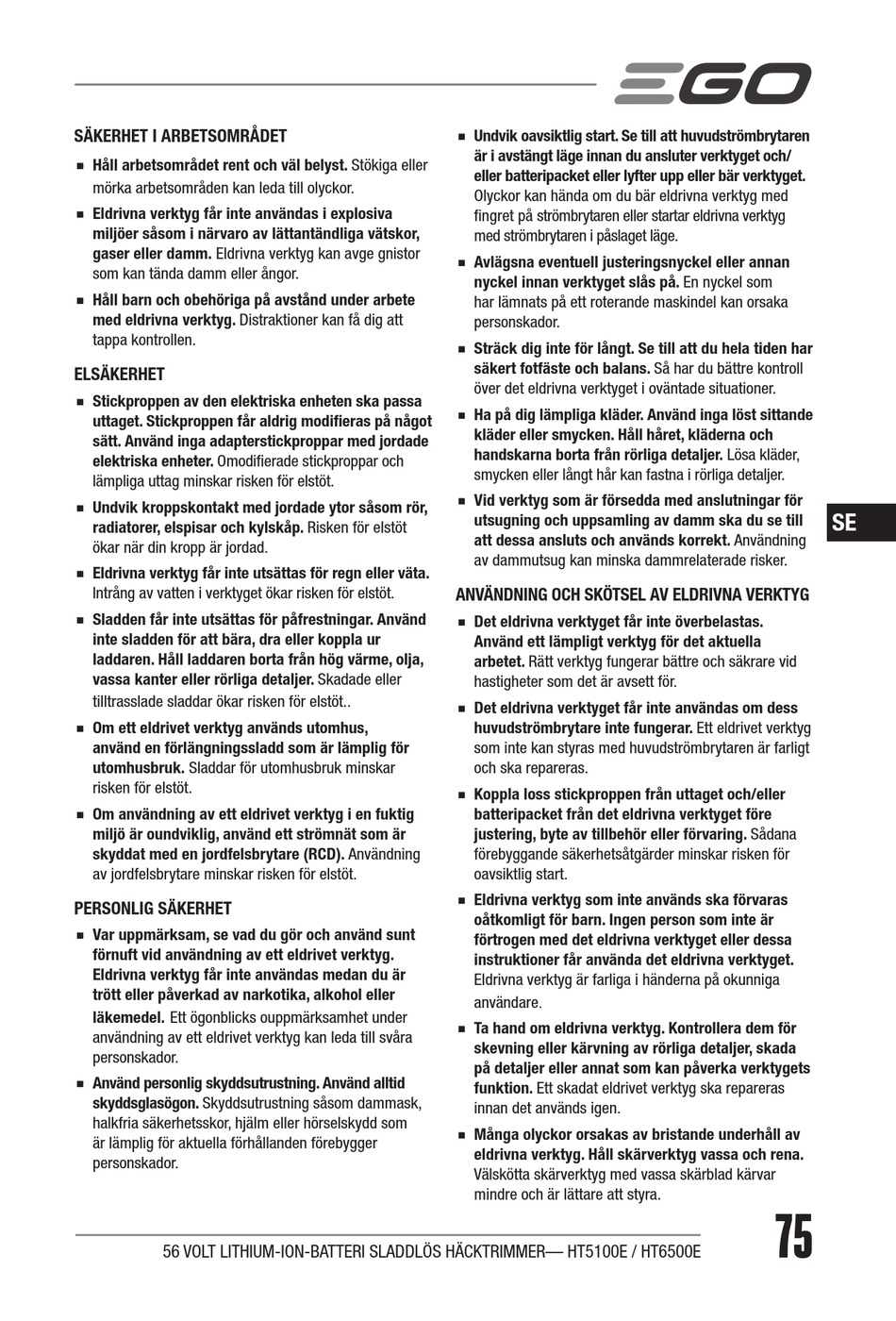 EGO

SÄKERHET I ARBETSOMRÅDET

■ Håll arbetsområdet rent och väl belyst. Stökiga eller mörka arbetsområden kan leda till olyckor.

■ Eldrivna verktyg får inte användas i explosiva miljöer såsom i närvaro av lättantändliga vätskor, gaser eller damm. Eldrivna verktyg kan avge gnistor som kan tända damm eller ångor.

■ Håll barn och obehöriga på avstånd under arbete med eldrivna verktyg. Distraktioner kan få dig att tappa kontrollen.

ELSÄKERHET

■ Stickproppen av den elektriska enheten ska passa uttaget. Stickproppen får aldrig modifieras på något sätt. Använd inga adapterstickproppar med jordade elektriska enheter. Omodifierade stickproppar och lämpliga uttag minskar risken för elstöt.

■ Undvik kroppskontakt med jordade ytor såsom rör, radiatorer, elspisar och kylskåp. Risken för elstöt ökar när din kropp är jordad.

■ Eldrivna verktyg får inte utsättas för regn eller väta. Intrång av vatten i verktyget ökar risken för elstöt.

■ Sladden får inte utsättas för påfrestningar. Använd inte sladden för att bära, dra eller koppla ur laddaren. Håll laddaren borta från hög värme, olja, vassa kanter eller rörliga detaljer. Skadade eller tilltrasslade sladdar ökar risken för elstöt..

■ Om ett eldrivet verktyg används utomhus, använd en förlängningssladd som är lämplig för utomhusbruk. Sladdar för utomhusbruk minskar risken för elstöt.

■ Om användning av ett eldrivet verktyg i en fuktig miljö är oundviklig, använd ett strömnät som är skyddat med en jordfelsbrytare (RCD). Användning av jordfelsbrytare minskar risken för elstöt.

PERSONLIG SÄKERHET

■ Var uppmärksam, se vad du gör och använd sunt förnuft vid användning av ett eldrivet verktyg. Eldrivna verktyg får inte användas medan du är trött eller påverkad av narkotika, alkohol eller läkemedel. Ett ögonblicks ouppmärksamhet under användning av ett eldrivet verktyg kan leda till svåra personskador.

■ Använd personlig skyddsutrustning. Använd alltid skyddsglasögon. Skyddsutrustning såsom dammask, halkfria säkerhetsskor, hjälm eller hörselskydd som är lämplig för aktuella förhållanden förebygger personskador.

■ Undvik oavsiktlig start. Se till att huvudströmbrytaren är i avstängt läge innan du ansluter verktyget och/eller batteripacket eller lyfter upp eller bär verktyget. Olyckor kan hända om du bär eldrivna verktyg med fingret på strömbrytaren eller startar eldrivna verktyg med strömbrytaren i påslaget läge.

■ Avlägsna eventuell justeringsnyckel eller annan nyckel innan verktyget slås på. En nyckel som har lämnats på ett roterande maskindel kan orsaka personskador.

■ Sträck dig inte för långt. Se till att du hela tiden har säkert fotfäste och balans. Så har du bättre kontroll över det eldrivna verktyget i oväntade situationer.

■ Ha på dig lämpliga kläder. Använd inga löst sittande kläder eller smycken. Håll håret, kläderna och handskarna borta från rörliga detaljer. Lösa kläder, smycken eller långt hår kan fastna i rörliga detaljer.

■ Vid verktyg som är försedda med anslutningar för utsugning och uppsamling av damm ska du se till att dessa ansluts och används korrekt. Användning av dammutsug kan minska dammrelaterade risker.

ANVÄNDNING OCH SKÖTSEL AV ELDRIVNA VERKTYG

■ Det eldrivna verktyget får inte överbelastas. Använd ett lämpligt verktyg för det aktuella arbetet. Rätt verktyg fungerar bättre och säkrare vid hastigheter som det är avsett för.

■ Det eldrivna verktyget får inte användas om dess huvudströmbrytare inte fungerar. Ett eldrivet verktyg som inte kan styras med huvudströmbrytaren är farligt och ska repareras.

■ Koppla loss stickproppen från uttaget och/eller batteripacket från det eldrivna verktyget före justering, byte av tillbehör eller förvaring. Sådana förebyggande säkerhetsåtgärder minskar risken för oavsiktlig start.

■ Eldrivna verktyg som inte används ska förvaras oåtkomligt för barn. Ingen person som inte är förtrogen med det eldrivna verktyget eller dessa instruktioner får använda det eldrivna verktyget. Eldrivna verktyg är farliga i händerna på okunniga användare.

■ Ta hand om eldrivna verktyg. Kontrollera dem för skevning eller kärvning av rörliga detaljer, skada på detaljer eller annat som kan påverka verktygets funktion. Ett skadat eldrivet verktyg ska repareras innan det används igen.

■ Många olyckor orsakas av bristande underhåll av eldrivna verktyg. Håll skärverktyg vassa och rena. Välskötta skärverktyg med vassa skärblad kärvar mindre och är lättare att styra.

SE

56 VOLT LITHIUM-ION-BATTERI SLADDLÖS HÄCKTRIMMER— HT5100E / HT6500E

75